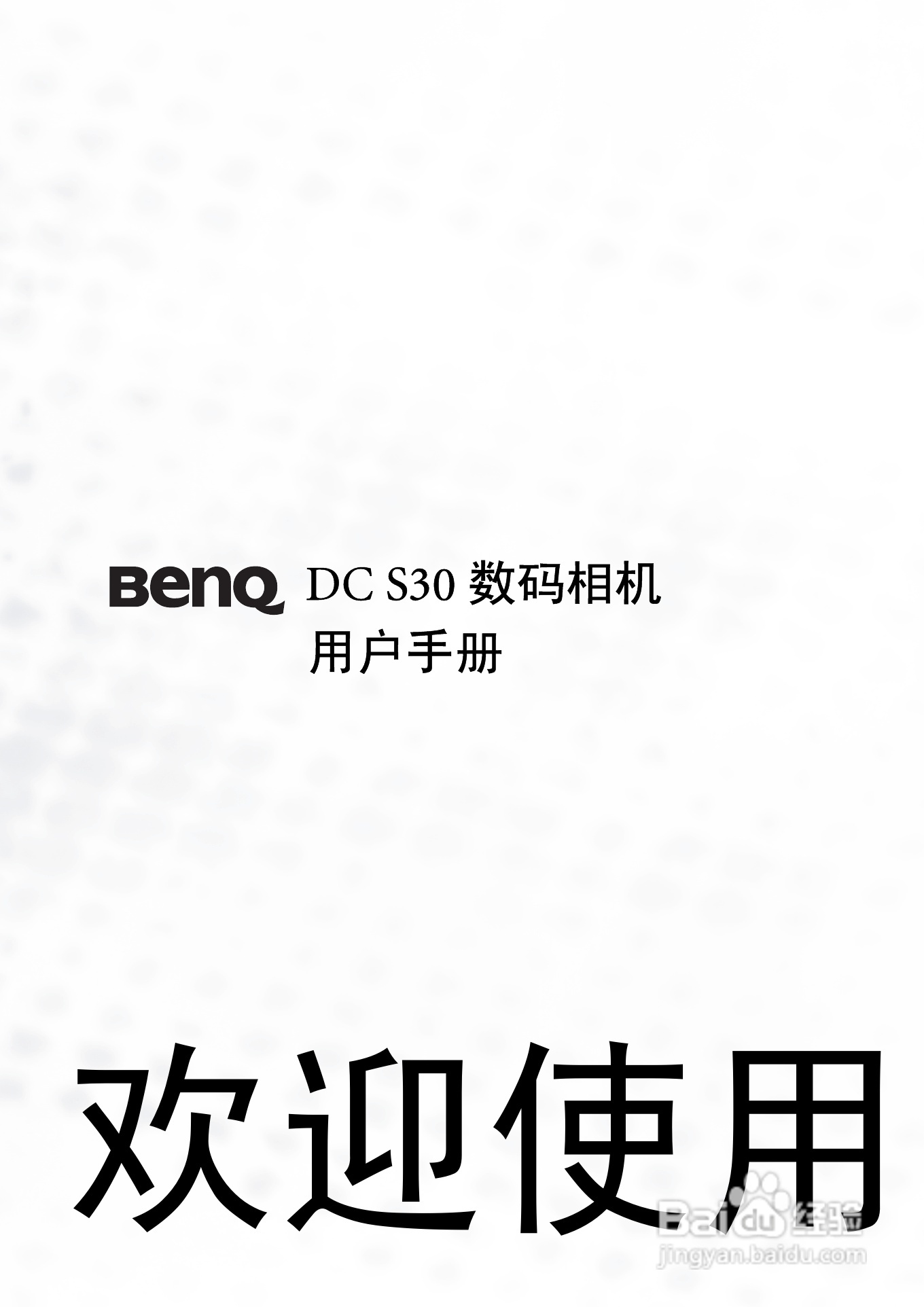 BenQ DC S30 数码相机
用户手册

欢迎使用

Baidu 经验
jingyan.baidu.com